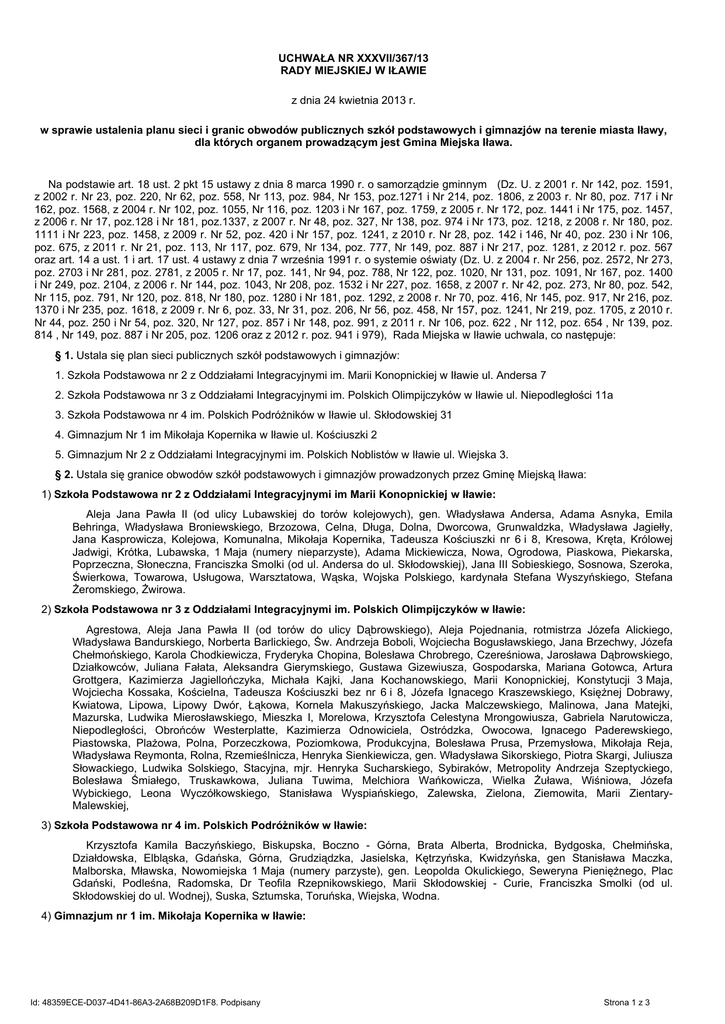 UCHWAŁA NR XXXVII/367/13
RADY MIEJSKIEJ W IŁAWIE

z dnia 24 kwietnia 2013 r.

w sprawie ustalenia planu sieci i granic obwodów publicznych szkół podstawowych i gimnazjów na terenie miasta Iławy, dla których organem prowadzącym jest Gmina Miejska Iława.

Na podstawie art. 18 ust. 2 pkt 15 ustawy z dnia 8 marca 1990 r. o samorządzie gminnym (Dz. U. z 2001 r. Nr 142, poz. 1591, z 2002 r. Nr 23, poz. 220, Nr 62, poz. 558, Nr 113, poz. 984, Nr 153, poz.1271 i Nr 214, poz. 1806, z 2003 r. Nr 80, poz. 717 i Nr 162, poz. 1568, z 2004 r. Nr 102, poz. 1055, Nr 116, poz. 1203 i Nr 167, poz. 1759, z 2005 r. Nr 172, poz. 1441 i Nr 175, poz. 1457, z 2006 r. Nr 17, poz.128 i Nr 181, poz.1337, z 2007 r. Nr 48, poz. 327, Nr 138, poz. 974 i Nr 173, poz. 1218, z 2008 r. Nr 180, poz. 1111 i Nr 223, poz. 1458, z 2009 r. Nr 52, poz. 420 i Nr 157, poz. 1241, z 2010 r. Nr 28, poz. 142 i 146, Nr 40, poz. 230 i Nr 106, poz. 675, z 2011 r. Nr 21, poz. 113, Nr 117, poz. 679, Nr 134, poz. 777, Nr 149, poz. 887 i Nr 217, poz. 1281, z 2012 r. poz. 567 oraz art. 14 a ust. 1 i art. 17 ust. 4 ustawy z dnia 7 września 1991 r. o systemie oświaty (Dz. U. z 2004 r. Nr 256, poz. 2572, Nr 273, poz. 2703 i Nr 281, poz. 2781, z 2005 r. Nr 17, poz. 141, Nr 94, poz. 788, Nr 122, poz. 1020, Nr 131, poz. 1091, Nr 167, poz. 1400 i Nr 249, poz. 2104, z 2006 r. Nr 144, poz. 1043, Nr 208, poz. 1532 i Nr 227, poz. 1658, z 2007 r. Nr 42, poz. 273, Nr 80, poz. 542, Nr 115, poz. 791, Nr 120, poz. 818, Nr 180, poz. 1280 i Nr 181, poz. 1292, z 2008 r. Nr 70, poz. 416, Nr 145, poz. 917, Nr 216, poz. 1370 i Nr 235, poz. 1618, z 2009 r. Nr 6, poz. 33, Nr 31, poz. 206, Nr 56, poz. 458, Nr 157, poz. 1241, Nr 219, poz. 1705, z 2010 r. Nr 44, poz. 250 i Nr 54, poz. 320, Nr 127, poz. 857 i Nr 148, poz. 991, z 2011 r. Nr 106, poz. 622 , Nr 112, poz. 654 , Nr 139, poz. 814 , Nr 149, poz. 887 i Nr 205, poz. 1206 oraz z 2012 r. poz. 941 i 979), Rada Miejska w Iławie uchwala, co następuje:

§ 1. Ustala się plan sieci publicznych szkół podstawowych i gimnazjów:

1. Szkoła Podstawowa nr 2 z Oddziałami Integracyjnymi im. Marii Konopnickiej w Iławie ul. Andersa 7

2. Szkoła Podstawowa nr 3 z Oddziałami Integracyjnymi im. Polskich Olimpijczyków w Iławie ul. Niepodległości 11a

3. Szkoła Podstawowa nr 4 im. Polskich Podróżników w Iławie ul. Skłodowskiej 31

4. Gimnazjum Nr 1 im Mikołaja Kopernika w Iławie ul. Kościuszki 2

5. Gimnazjum Nr 2 z Oddziałami Integracyjnymi im. Polskich Noblistów w Iławie ul. Wiejska 3.

§ 2. Ustala się granice obwodów szkół podstawowych i gimnazjów prowadzonych przez Gminę Miejską Iława:

1) Szkoła Podstawowa nr 2 z Oddziałami Integracyjnymi im Marii Konopnickiej w Iławie:

Aleja Jana Pawła II (od ulicy Lubawskiej do torów kolejowych), gen. Władysława Andersa, Adama Asnyka, Emila Behringa, Władysława Broniewskiego, Brzozowa, Celna, Długa, Dolna, Dworcowa, Grunwaldzka, Władysława Jagiełły, Jana Kasprowicza, Kolejowa, Komunalna, Mikołaja Kopernika, Tadeusza Kościuszki nr 6 i 8, Kresowa, Kręta, Królowej Jadwigi, Krótka, Lubawska, 1 Maja (numery nieparzyste), Adama Mickiewicza, Nowa, Ogrodowa, Piaskowa, Piekarska, Poprzeczna, Słoneczna, Franciszka Smolki (od ul. Andersa do ul. Skłodowskiej), Jana III Sobieskiego, Sosnowa, Szeroka, Świerkowa, Towarowa, Usługowa, Warsztatowa, Wąska, Wojska Polskiego, kardynała Stefana Wyszyńskiego, Stefana Żeromskiego, Żwirowa.

2) Szkoła Podstawowa nr 3 z Oddziałami Integracyjnymi im. Polskich Olimpijczyków w Iławie:

Agrestowa, Aleja Jana Pawła II (od torów do ulicy Dąbrowskiego), Aleja Pojednania, rotmistrza Józefa Alickiego, Władysława Bandurskiego, Norberta Barlickiego, Św. Andrzeja Boboli, Wojciecha Bogusławskiego, Jana Brzechwy, Józefa Chełmońskiego, Karola Chodkiewicza, Fryderyka Chopina, Bolesława Chrobrego, Czereśniowa, Jarosława Dąbrowskiego, Działkowców, Juliana Fałata, Aleksandra Gierymskiego, Gustawa Gizewiusza, Gospodarska, Mariana Gotowca, Artura Grottgera, Kazimierza Jagiellończyka, Michała Kajki, Jana Kochanowskiego, Marii Konopnickiej, Konstytucji 3 Maja, Wojciecha Kossaka, Kościelna, Tadeusza Kościuszki bez nr 6 i 8, Józefa Ignacego Kraszewskiego, Księżnej Dobrawy, Kwiatowa, Lipowa, Lipowy Dwór, Łąkowa, Kornela Makuszyńskiego, Jacka Malczewskiego, Malinowa, Jana Matejki, Mazurska, Ludwika Mierosławskiego, Mieszka I, Morelowa, Krzysztofa Celestyna Mrongowiusza, Gabriela Narutowicza, Niepodległości, Obrońców Westerplatte, Kazimierza Odnowiciela, Ostródzka, Owocowa, Ignacego Paderewskiego, Piastowska, Plażowa, Polna, Porzeczkowa, Poziomkowa, Produkcyjna, Bolesława Prusa, Przemysłowa, Mikołaja Reja, Władysława Reymonta, Rolna, Rzemieślnicza, Henryka Sienkiewicza, gen. Władysława Sikorskiego, Piotra Skargi, Juliusza Słowackiego, Ludwika Solskiego, Stacyjna, mjr. Henryka Sucharskiego, Sybiraków, Metropolity Andrzeja Szeptyckiego, Bolesława Śmiałego, Truskawkowa, Juliana Tuwima, Melchiora Wańkowicza, Wielka Żuława, Wiśniowa, Józefa Wybickiego, Leona Wyczółkowskiego, Stanisława Wyspiańskiego, Zalewska, Zielona, Ziemowita, Marii Zientary-Malewskiej,

3) Szkoła Podstawowa nr 4 im. Polskich Podróżników w Iławie:

Krzysztofa Kamila Baczyńskiego, Biskupska, Boczno - Górna, Brata Alberta, Brodnicka, Bydgoska, Chełmińska, Działdowska, Elbląska, Gdańska, Górna, Grudziądzka, Jasielska, Kętrzyńska, Kwidzyńska, gen Stanisława Maczka, Malborska, Mławska, Nowomiejska 1 Maja (numery parzyste), gen. Leopolda Okulickiego, Seweryna Pieniężnego, Plac Gdański, Podleśna, Radomska, Dr Teofila Rzepnikowskiego, Marii Skłodowskiej - Curie, Franciszka Smolki (od ul. Skłodowskiej do ul. Wodnej), Suska, Sztumska, Toruńska, Wiejska, Wodna.

4) Gimnazjum nr 1 im. Mikołaja Kopernika w Iławie:

Id: 48359ECE-D037-4D41-86A3-2A68B209D1F8. Podpisany

Strona 1 z 3